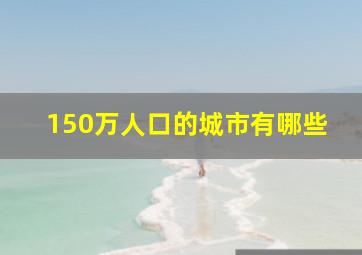 150万人口的城市有哪些